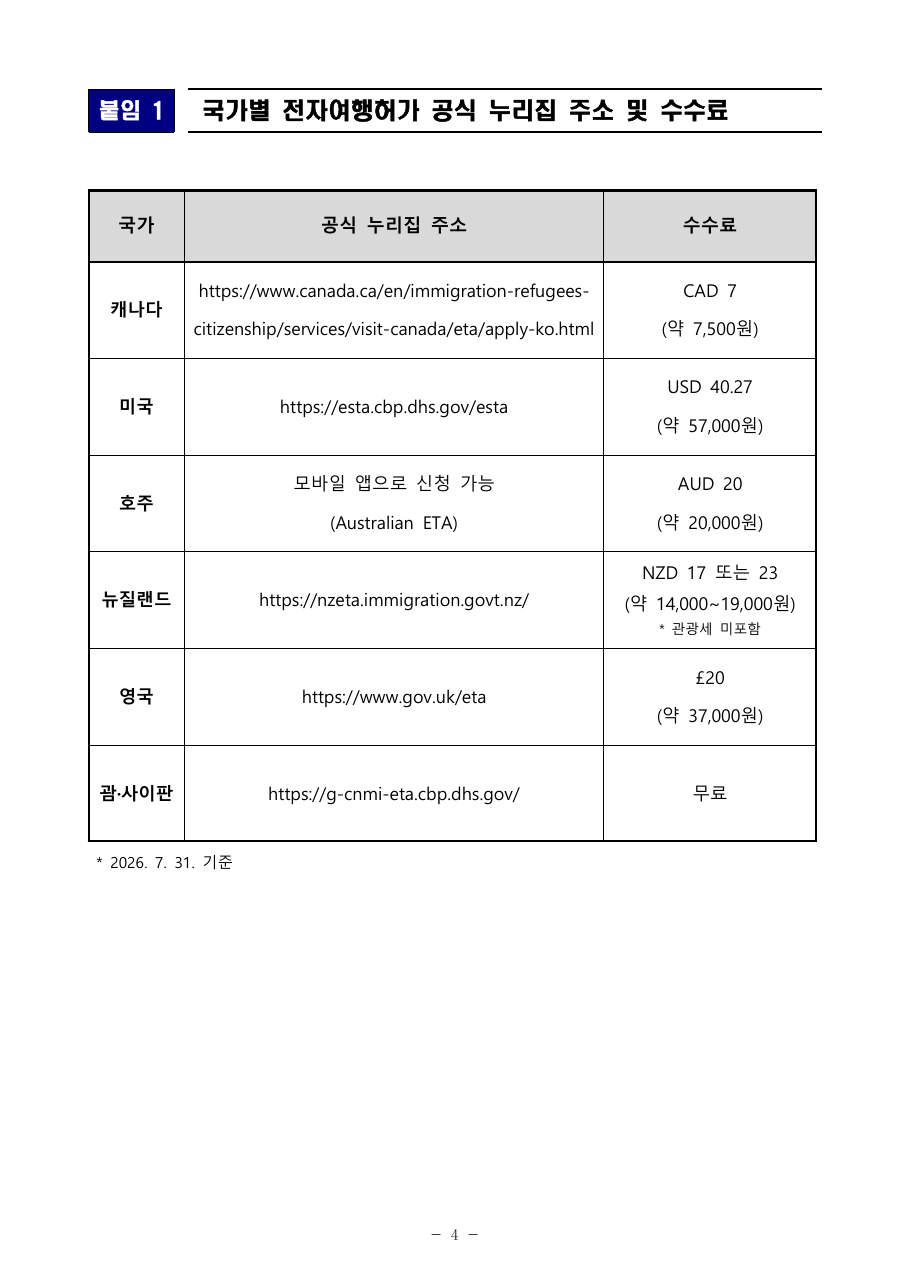 붙임 1 국가별 전자여행허가 공식 누리집 주소 및 수수료

| 국가 | 공식 누리집 주소 | 수수료 |
|---|---|---|
| 캐나다 | https://www.canada.ca/en/immigration-refugees-citizenship/services/visit-canada/eta/apply-ko.html | CAD 7 (약 7,500원) |
| 미국 | https://esta.cbp.dhs.gov/esta | USD 40.27 (약 57,000원) |
| 호주 | 모바일 앱으로 신청 가능 (Australian ETA) | AUD 20 (약 20,000원) |
| 뉴질랜드 | https://nzeta.immigration.govt.nz/ | NZD 17 또는 23 (약 14,000~19,000원) * 관광세 미포함 |
| 영국 | https://www.gov.uk/eta | £20 (약 37,000원) |
| 괌·사이판 | https://g-cnmi-eta.cbp.dhs.gov/ | 무료 |

* 2026. 7. 31. 기준

- 4 -